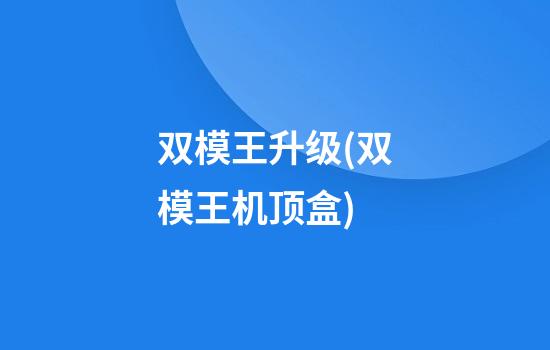 双模王升级(双模王机顶盒)